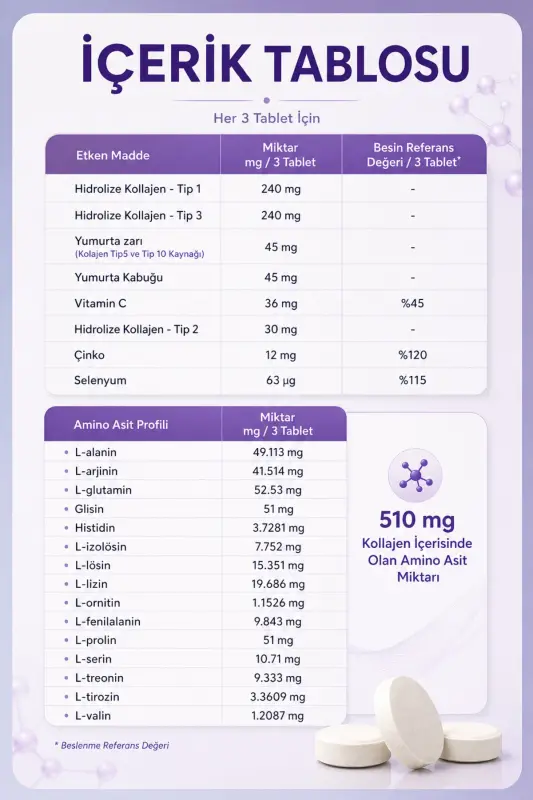 İÇERİK TABLOSU

Her 3 Tablet İçin

| Etken Madde | Miktar mg / 3 Tablet | Besin Referans Değeri / 3 Tablet* |
|---|---|---|
| Hidrolize Kollajen - Tip 1 | 240 mg | - |
| Hidrolize Kollajen - Tip 3 | 240 mg | - |
| Yumurta zarı (Kolajen Tip5 ve Tip 10 Kaynağı) | 45 mg | - |
| Yumurta Kabuğu | 45 mg | - |
| Vitamin C | 36 mg | %45 |
| Hidrolize Kollajen - Tip 2 | 30 mg | - |
| Çinko | 12 mg | %120 |
| Selenyum | 63 µg | %115 |

| Amino Asit Profili | Miktar mg / 3 Tablet |
|---|---|
| L-alanin | 49.113 mg |
| L-arjinin | 41.514 mg |
| L-glutamin | 52.53 mg |
| Glisin | 51 mg |
| Histidin | 3.7281 mg |
| L-izolösin | 7.752 mg |
| L-lösin | 15.351 mg |
| L-lizin | 19.686 mg |
| L-ornitin | 1.1526 mg |
| L-fenilalanin | 9.843 mg |
| L-prolin | 51 mg |
| L-serin | 10.71 mg |
| L-treonin | 9.333 mg |
| L-tirozin | 3.3609 mg |
| L-valin | 1.2087 mg |

510 mg
Kollajen İçerisinde Olan Amino Asit Miktarı

* Beslenme Referans Değeri